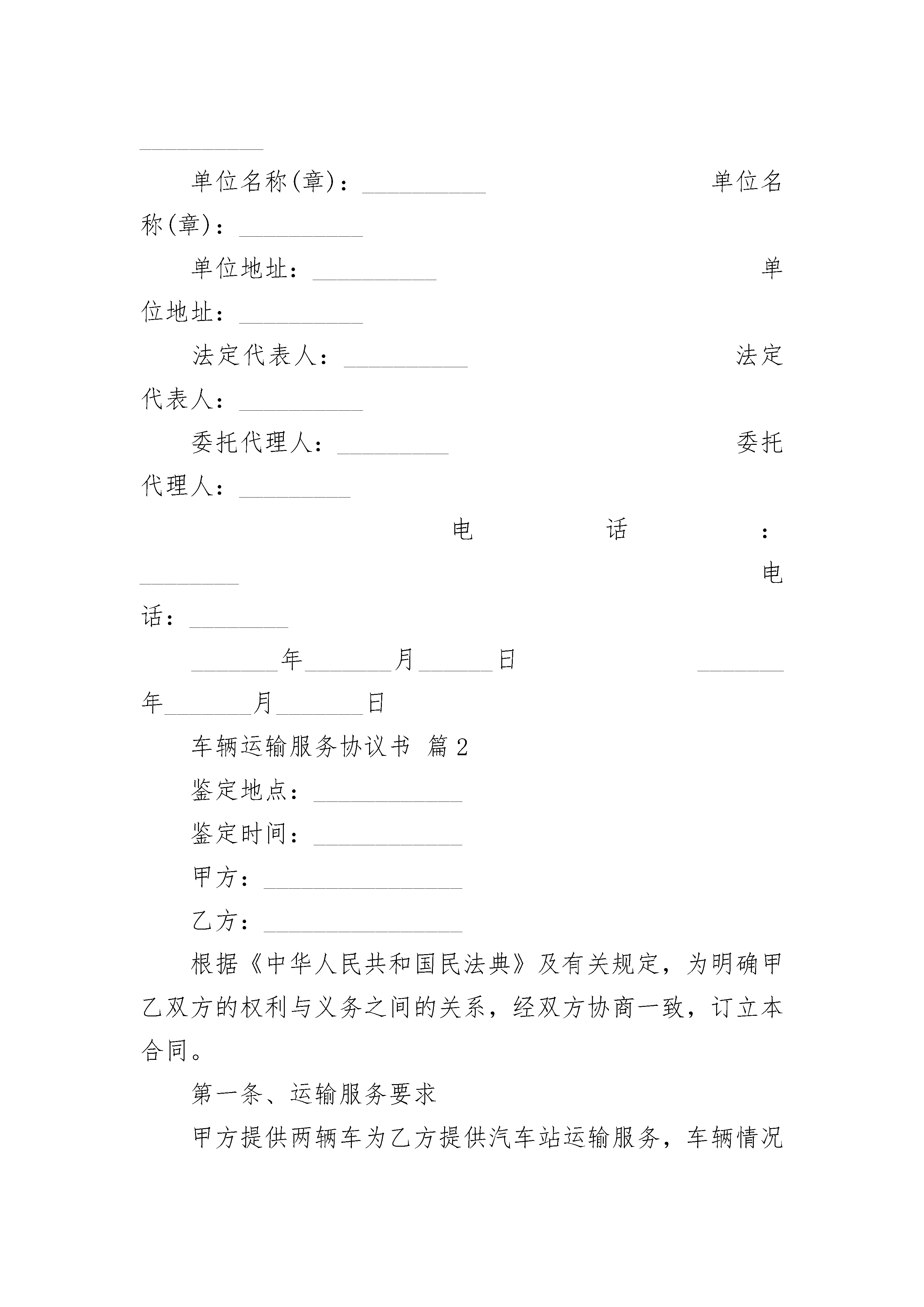 __________

单位名称(章)：__________ 单位名称(章)：__________

单位地址：__________ 单位地址：__________

法定代表人：__________ 法定代表人：__________

委托代理人：_________ 委托代理人：_________

电话：________ 电话：________

_______年_______月______日 _______年_______月_______日

车辆运输服务协议书 篇2

鉴定地点：____________

鉴定时间：____________

甲方：________________

乙方：________________

根据《中华人民共和国民法典》及有关规定，为明确甲乙双方的权利与义务之间的关系，经双方协商一致，订立本合同。

第一条、运输服务要求

甲方提供两辆车为乙方提供汽车站运输服务，车辆情况